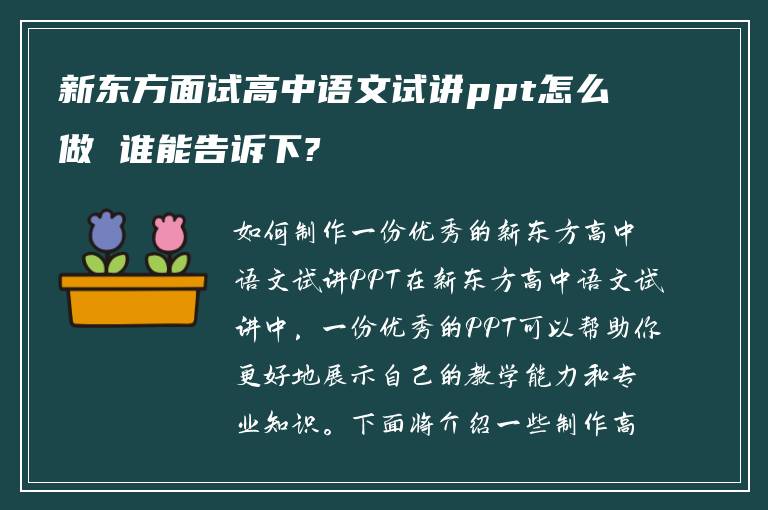 新东方面试高中语文试讲ppt怎么做 谁能告诉下?

如何制作一份优秀的新东方高中语文试讲PPT在新东方高中语文试讲中，一份优秀的PPT可以帮助你更好地展示自己的教学能力和专业知识。下面将介绍一些制作高